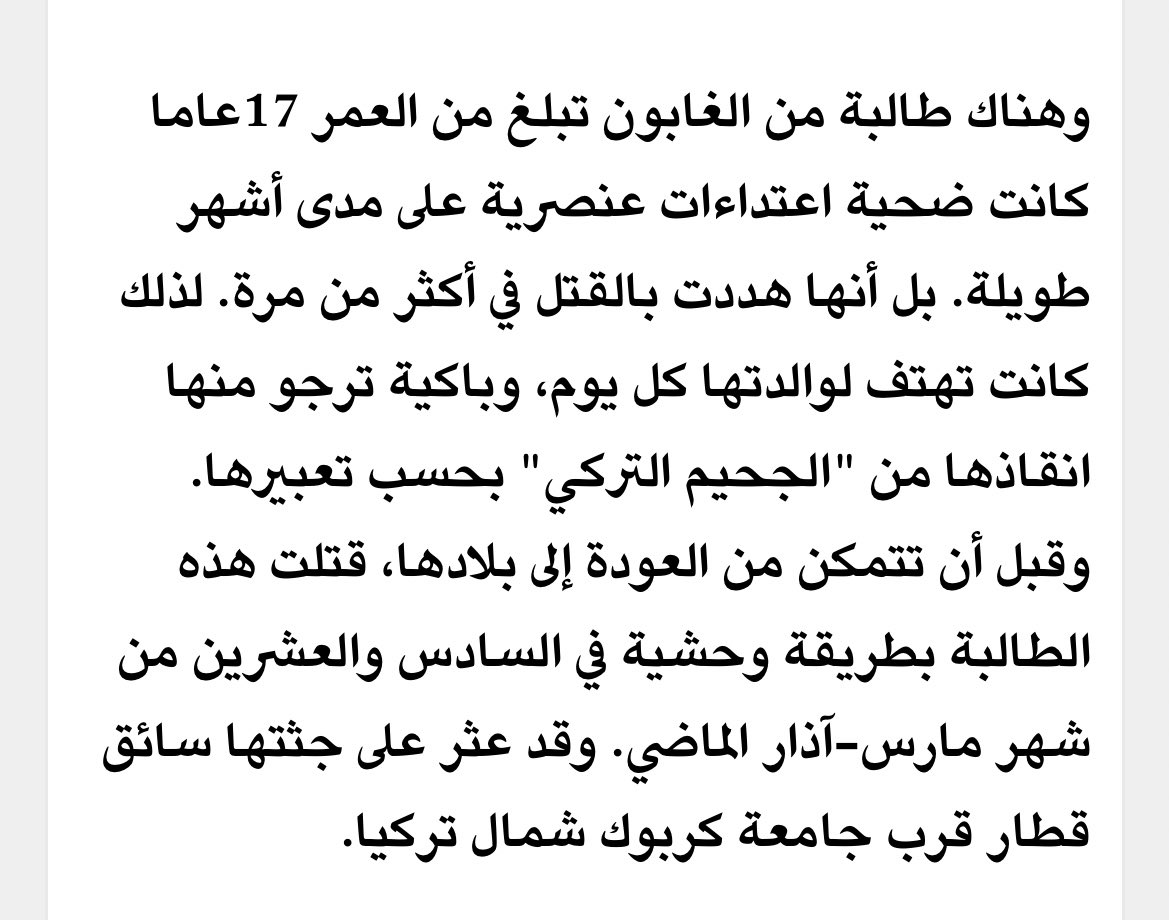 وهناك طالبة من الغابون تبلغ من العمر 17عاما كانت ضحية اعتداءات عنصرية على مدى أشهر طويلة. بل أنها هددت بالقتل في أكثر من مرة. لذلك كانت تهتف لوالدتها كل يوم، وباكية ترجو منها انقاذها من "الجحيم التركي" بحسب تعبيرها.
وقبل أن تتمكن من العودة إلى بلادها، قتلت هذه الطالبة بطريقة وحشية في السادس والعشرين من شهر مارس-آذار الماضي. وقد عثر على جثتها سائق قطار قرب جامعة كربوك شمال تركيا.